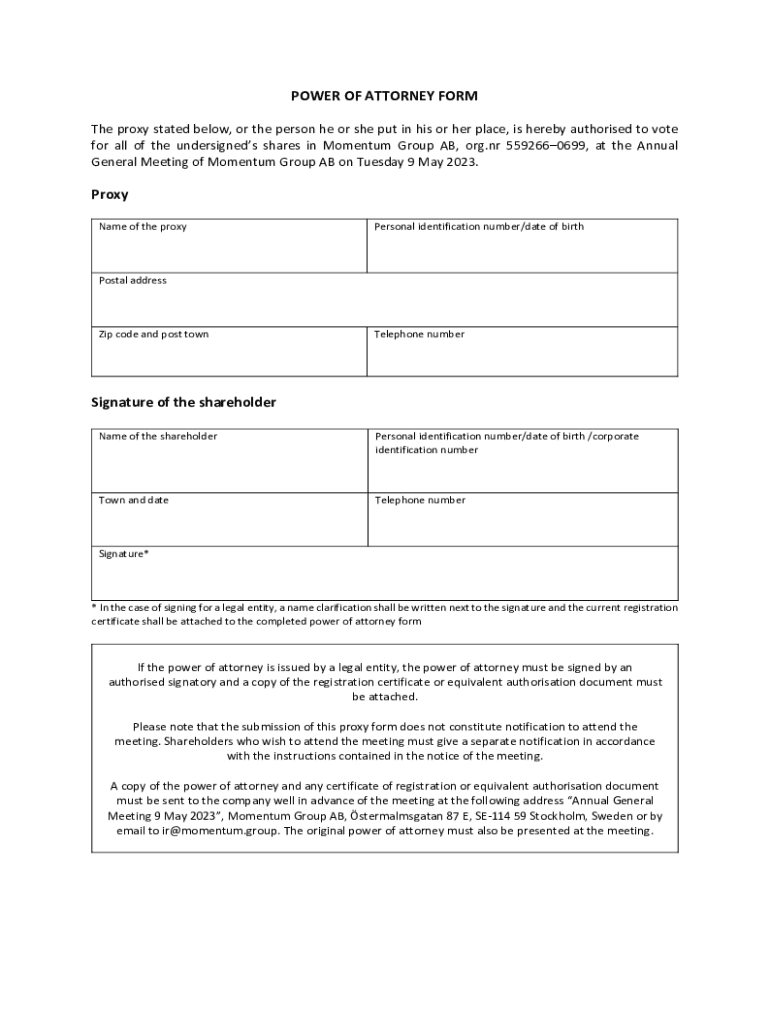 POWER OF ATTORNEY FORM

The proxy stated below, or the person he or she put in his or her place, is hereby authorised to vote for all of the undersigned's shares in Momentum Group AB, org.nr 559266–0699, at the Annual General Meeting of Momentum Group AB on Tuesday 9 May 2023.

Proxy

| Name of the proxy | Personal identification number/date of birth |
|---|---|
| Postal address | |
| Zip code and post town | Telephone number |

Signature of the shareholder

| Name of the shareholder | Personal identification number/date of birth /corporate identification number |
|---|---|
| Town and date | Telephone number |
| Signature* | |

* In the case of signing for a legal entity, a name clarification shall be written next to the signature and the current registration certificate shall be attached to the completed power of attorney form

If the power of attorney is issued by a legal entity, the power of attorney must be signed by an authorised signatory and a copy of the registration certificate or equivalent authorisation document must be attached.

Please note that the submission of this proxy form does not constitute notification to attend the meeting. Shareholders who wish to attend the meeting must give a separate notification in accordance with the instructions contained in the notice of the meeting.

A copy of the power of attorney and any certificate of registration or equivalent authorisation document must be sent to the company well in advance of the meeting at the following address "Annual General Meeting 9 May 2023", Momentum Group AB, Östermalmsgatan 87 E, SE-114 59 Stockholm, Sweden or by email to ir@momentum.group. The original power of attorney must also be presented at the meeting.